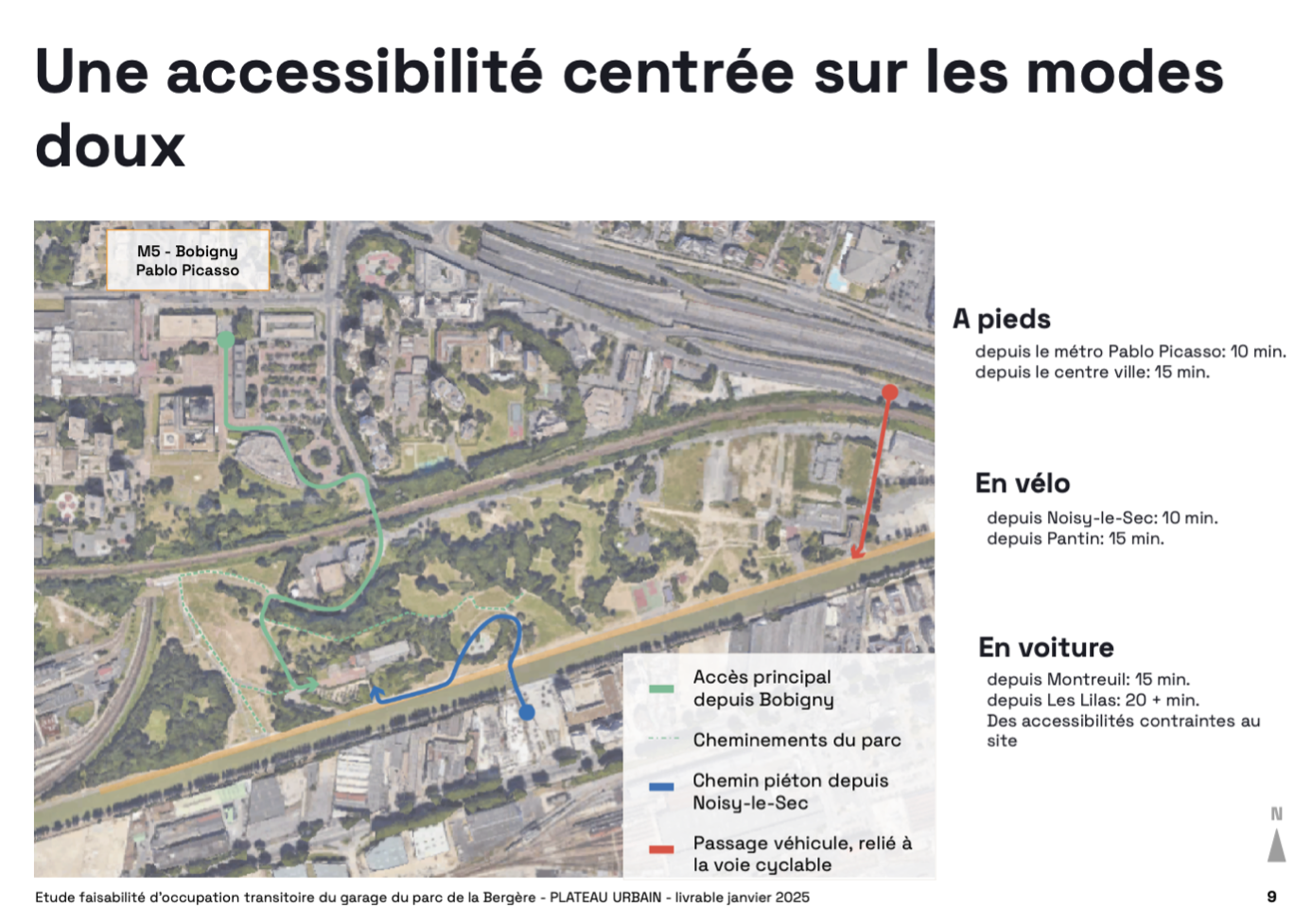 Une accessibilité centrée sur les modes doux

M5 - Bobigny
Pablo Picasso

Accès principal depuis Bobigny

Cheminements du parc

Chemin piéton depuis Noisy-le-Sec

Passage véhicule, relié à la voie cyclable

A pieds
depuis le métro Pablo Picasso: 10 min.
depuis le centre ville: 15 min.

En vélo
depuis Noisy-le-Sec: 10 min.
depuis Pantin: 15 min.

En voiture
depuis Montreuil: 15 min.
depuis Les Lilas: 20 + min.
Des accessibilités contraintes au site

N

Etude faisabilité d'occupation transitoire du garage du parc de la Bergère - PLATEAU URBAIN - livrable janvier 2025

9